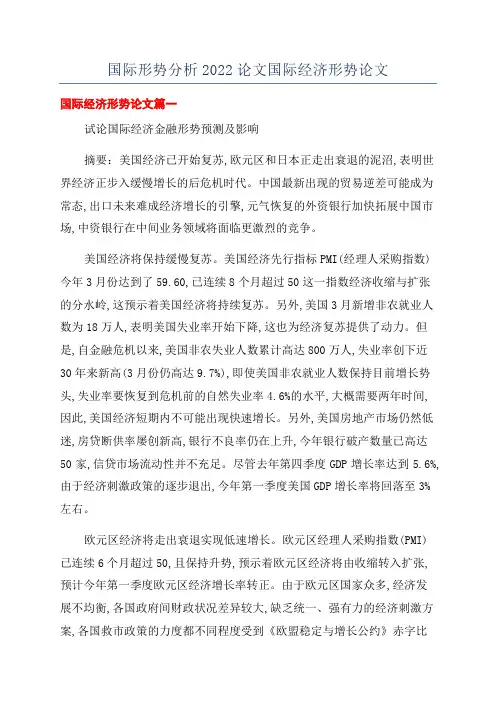 国际形势分析2022论文国际经济形势论文

国际经济形势论文篇一

试论国际经济金融形势预测及影响

摘要：美国经济已开始复苏,欧元区和日本正走出衰退的泥沼,表明世界经济正步入缓慢增长的后危机时代。中国最新出现的贸易逆差可能成为常态,出口未来难成经济增长的引擎,元气恢复的外资银行加快拓展中国市场,中资银行在中间业务领域将面临更激烈的竞争。

美国经济将保持缓慢复苏。美国经济先行指标PMI(经理人采购指数)今年3月份达到了59.60,已连续8个月超过50这一指数经济收缩与扩张的分水岭,这预示着美国经济将持续复苏。另外,美国3月新增非农就业人数为18万人,表明美国失业率开始下降,这也为经济复苏提供了动力。但是,自金融危机以来,美国非农失业人数累计高达800万人,失业率创下近30年来新高(3月份仍高达9.7%),即使美国非农就业人数保持目前增长势头,失业率要恢复到危机前的自然失业率4.6%的水平,大概需要两年时间,因此,美国经济短期内不可能出现快速增长。另外,美国房地产市场仍然低迷,房贷断供率屡创新高,银行不良率仍在上升,今年银行破产数量已高达50家,信贷市场流动性并不充足。尽管去年第四季度GDP增长率达到5.6%,由于经济刺激政策的逐步退出,今年第一季度美国GDP增长率将回落至3%左右。

欧元区经济将走出衰退实现低速增长。欧元区经理人采购指数(PMI)已连续6个月超过50,且保持升势,预示着欧元区经济将由收缩转入扩张,预计今年第一季度欧元区经济增长率转正。由于欧元区国家众多,经济发展不均衡,各国政府间财政状况差异较大,缺乏统一、强有力的经济刺激方案,各国救市政策的力度都不同程度受到《欧盟稳定与增长公约》赤字比